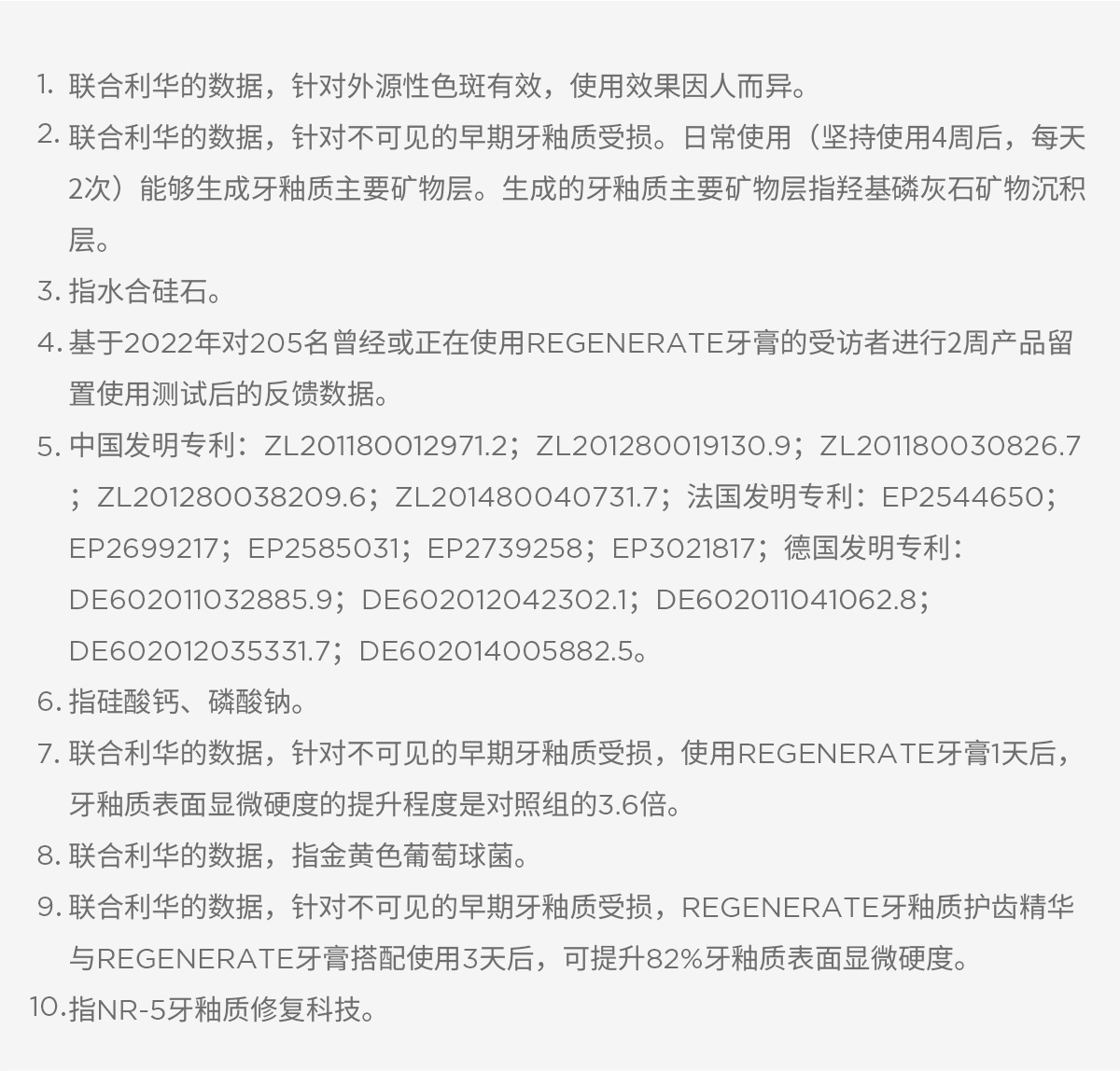 1. 联合利华的数据，针对外源性色斑有效，使用效果因人而异。
2. 联合利华的数据，针对不可见的早期牙釉质受损。日常使用（坚持使用4周后，每天2次）能够生成牙釉质主要矿物层。生成的牙釉质主要矿物层指羟基磷灰石矿物沉积层。
3. 指水合硅石。
4. 基于2022年对205名曾经或正在使用REGENERATE牙膏的受访者进行2周产品留置使用测试后的反馈数据。
5. 中国发明专利：ZL201180012971.2；ZL201280019130.9；ZL201180030826.7；ZL201280038209.6；ZL201480040731.7；法国发明专利：EP2544650；EP2699217；EP2585031；EP2739258；EP3021817；德国发明专利：DE602011032885.9；DE602012042302.1；DE602011041062.8；DE602012035331.7；DE602014005882.5。
6. 指硅酸钙、磷酸钠。
7. 联合利华的数据，针对不可见的早期牙釉质受损，使用REGENERATE牙膏1天后，牙釉质表面显微硬度的提升程度是对照组的3.6倍。
8. 联合利华的数据，指金黄色葡萄球菌。
9. 联合利华的数据，针对不可见的早期牙釉质受损，REGENERATE牙釉质护齿精华与REGENERATE牙膏搭配使用3天后，可提升82%牙釉质表面显微硬度。
10. 指NR-5牙釉质修复科技。